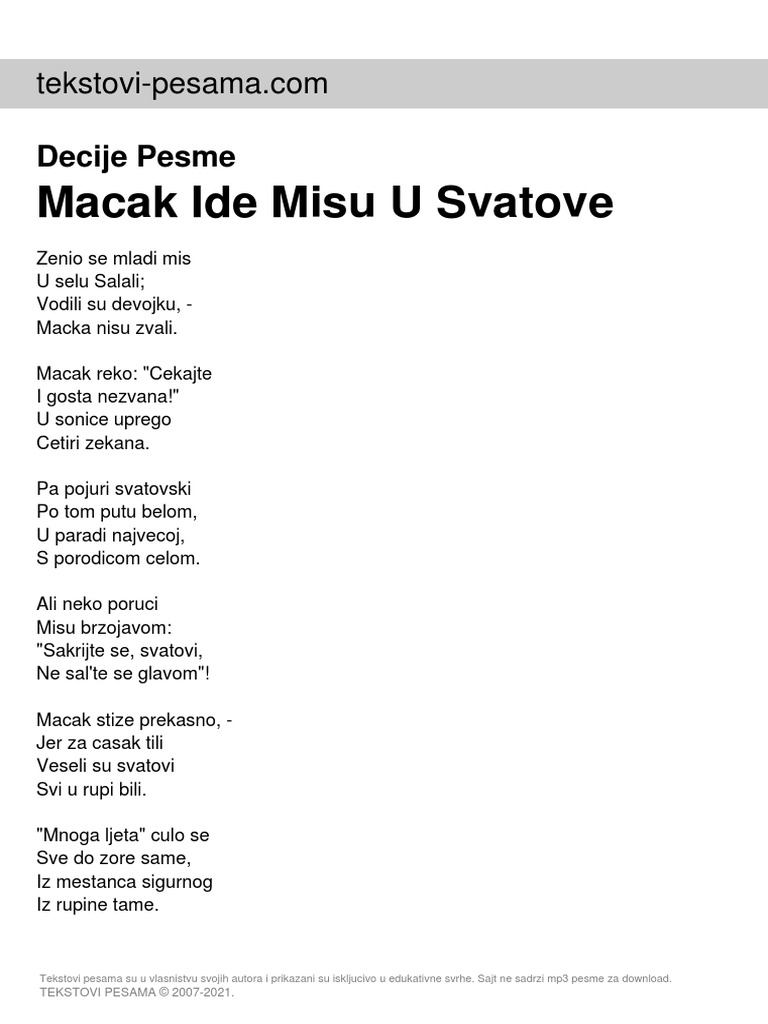 tekstovi-pesama.com

Decije Pesme
Macak Ide Misu U Svatove

Zenio se mladi mis
U selu Salali;
Vodili su devojku, -
Macka nisu zvali.

Macak reko: "Cekajte
I gosta nezvana!"
U sonice uprego
Cetiri zekana.

Pa pojuri svatovski
Po tom putu belom,
U paradi najvecoj,
S porodicom celom.

Ali neko poruci
Misu brzojavom:
"Sakrijte se, svatovi,
Ne sal'te se glavom"!

Macak stize prekasno, -
Jer za casak tili
Veseli su svatovi
Svi u rupi bili.

"Mnoga ljeta" culo se
Sve do zore same,
Iz mestanca sigurnog
Iz rupine tame.

Tekstovi pesama su u vlasnistvu svojih autora i prikazani su iskljucivo u edukativne svrhe. Sajt ne sadrzi mp3 pesme za download.
TEKSTOVI PESAMA © 2007-2021.